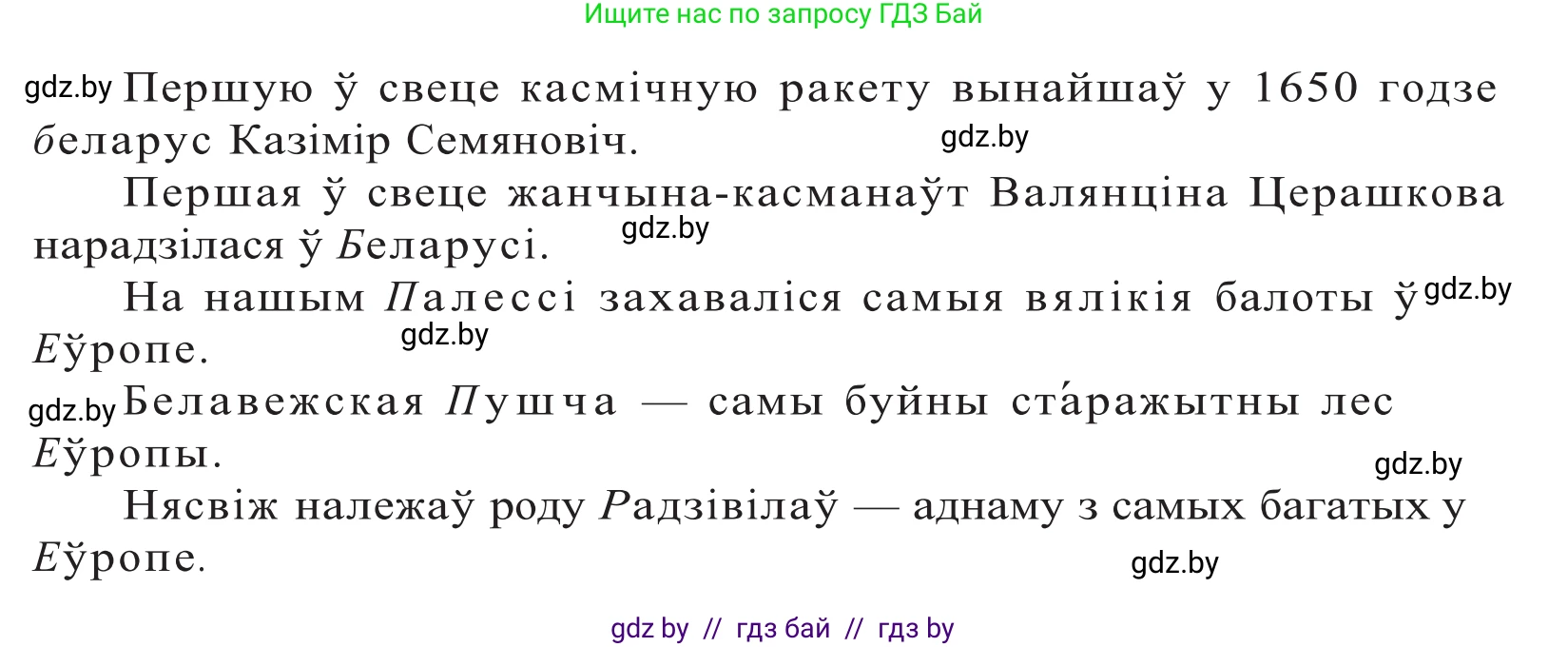 Ищите нас по запросу ГДЗ Бай

gdz.by Першую ў свеце касмічную ракету вынайшаў у 1650 годзе беларус Казімір Семяновіч. gdz.by

Першая ў свеце жанчына-касманаўт Валянціна Церашкова нарадзілася ў Беларусі. gdz.by

На нашым Палессі захаваліся самыя вялікія балоты ў gdz.by Еўропе. gdz.by

gdz.by Белавежская Пушча — самы буйны ста́ражытны лес Еўропы. gdz.by

Нясвіж належаў роду Радзівілаў — аднаму з самых багатых у Еўропе. gdz.by

gdz by // гдз бай // гдз by